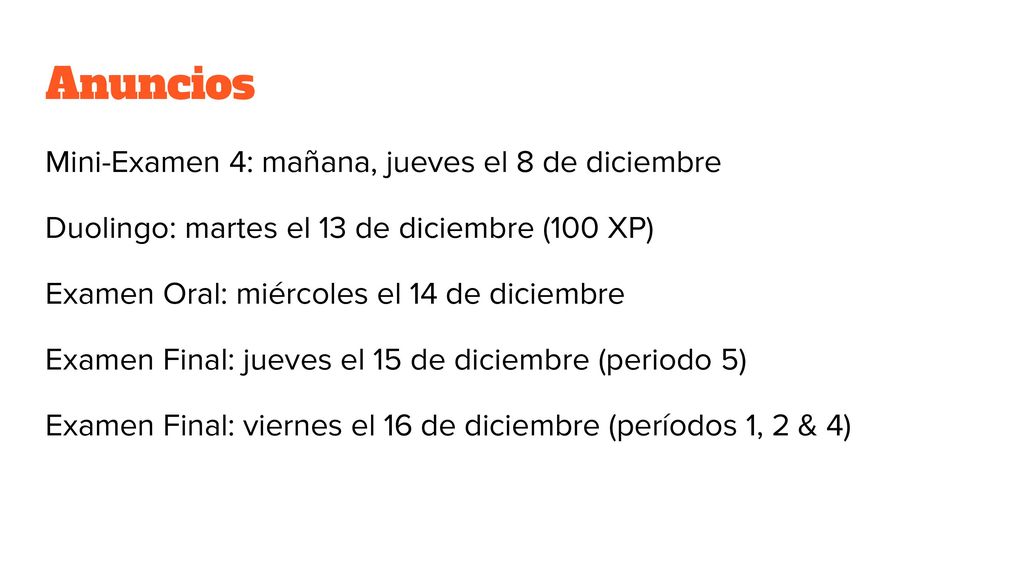 Anuncios

Mini-Examen 4: mañana, jueves el 8 de diciembre

Duolingo: martes el 13 de diciembre (100 XP)

Examen Oral: miércoles el 14 de diciembre

Examen Final: jueves el 15 de diciembre (periodo 5)

Examen Final: viernes el 16 de diciembre (períodos 1, 2 & 4)